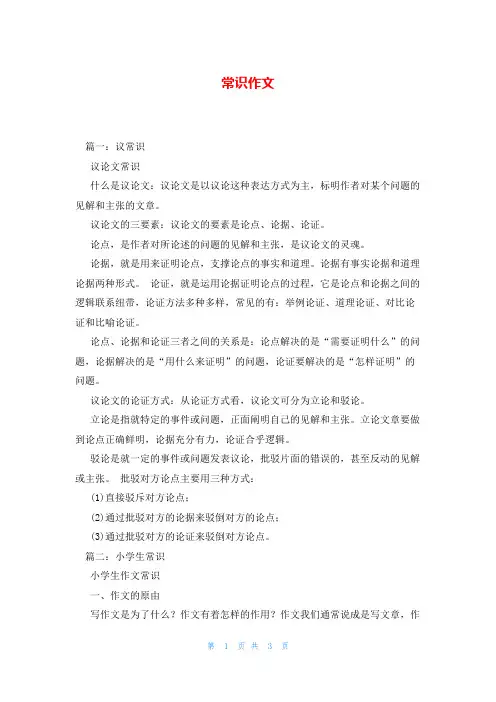 常识作文

篇一：议常识

议论文常识

什么是议论文：议论文是以议论这种表达方式为主，标明作者对某个问题的见解和主张的文章。

议论文的三要素：议论文的要素是论点、论据、论证。

论点，是作者对所论述的问题的见解和主张，是议论文的灵魂。

论据，就是用来证明论点，支撑论点的事实和道理。论据有事实论据和道理论据两种形式。 论证，就是运用论据证明论点的过程，它是论点和论据之间的逻辑联系纽带，论证方法多种多样，常见的有：举例论证、道理论证、对比论证和比喻论证。

论点、论据和论证三者之间的关系是：论点解决的是“需要证明什么”的问题，论据解决的是“用什么来证明”的问题，论证要解决的是“怎样证明”的问题。

议论文的论证方式：从论证方式看，议论文可分为立论和驳论。

立论是指就特定的事件或问题，正面阐明自己的见解和主张。立论文章要做到论点正确鲜明，论据充分有力，论证合乎逻辑。

驳论是就一定的事件或问题发表议论，批驳片面的错误的，甚至反动的见解或主张。 批驳对方论点主要用三种方式：

(1)直接驳斥对方论点；

(2)通过批驳对方的论据来驳倒对方的论点；

(3)通过批驳对方的论证来驳倒对方论点。

篇二：小学生常识

小学生作文常识

一、作文的原由

写作文是为了什么？作文有着怎样的作用？作文我们通常说成是写文章，作

第 1 页 共 3 页